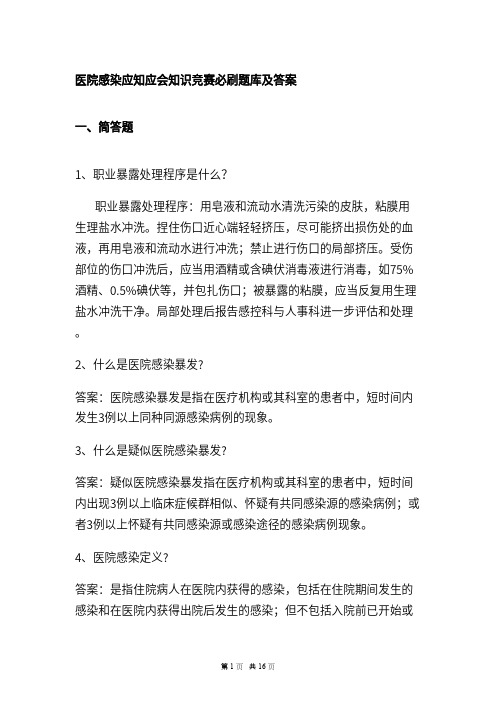 医院感染应知应会知识竞赛必刷题库及答案

一、简答题

1、职业暴露处理程序是什么？

职业暴露处理程序：用皂液和流动水清洗污染的皮肤，粘膜用生理盐水冲洗。捏住伤口近心端轻轻挤压，尽可能挤出损伤处的血液，再用皂液和流动水进行冲洗；禁止进行伤口的局部挤压。受伤部位的伤口冲洗后，应当用酒精或含碘伏消毒液进行消毒，如75%酒精、0.5%碘伏等，并包扎伤口；被暴露的粘膜，应当反复用生理盐水冲洗干净。局部处理后报告感控科与人事科进一步评估和处理。

2、什么是医院感染暴发？

答案：医院感染暴发是指在医疗机构或其科室的患者中，短时间内发生3例以上同种同源感染病例的现象。

3、什么是疑似医院感染暴发？

答案：疑似医院感染暴发指在医疗机构或其科室的患者中，短时间内出现3例以上临床症候群相似、怀疑有共同感染源的感染病例；或者3例以上怀疑有共同感染源或感染途径的感染病例现象。

4、医院感染定义？

答案：是指住院病人在医院内获得的感染，包括在住院期间发生的感染和在医院内获得出院后发生的感染；但不包括入院前已开始或

第 1 页 共 16 页